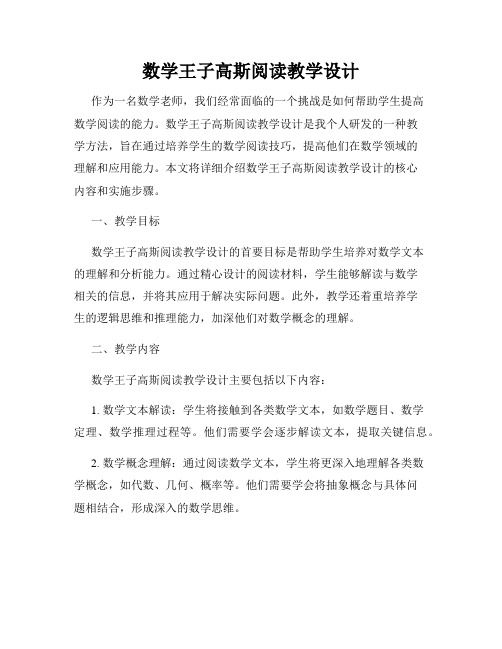 数学王子高斯阅读教学设计

作为一名数学老师，我们经常面临的一个挑战是如何帮助学生提高数学阅读的能力。数学王子高斯阅读教学设计是我个人研发的一种教学方法，旨在通过培养学生的数学阅读技巧，提高他们在数学领域的理解和应用能力。本文将详细介绍数学王子高斯阅读教学设计的核心内容和实施步骤。

一、教学目标

数学王子高斯阅读教学设计的首要目标是帮助学生培养对数学文本的理解和分析能力。通过精心设计的阅读材料，学生能够解读与数学相关的信息，并将其应用于解决实际问题。此外，教学还着重培养学生的逻辑思维和推理能力，加深他们对数学概念的理解。

二、教学内容

数学王子高斯阅读教学设计主要包括以下内容：

1. 数学文本解读：学生将接触到各类数学文本，如数学题目、数学定理、数学推理过程等。他们需要学会逐步解读文本，提取关键信息。

2. 数学概念理解：通过阅读数学文本，学生将更深入地理解各类数学概念，如代数、几何、概率等。他们需要学会将抽象概念与具体问题相结合，形成深入的数学思维。